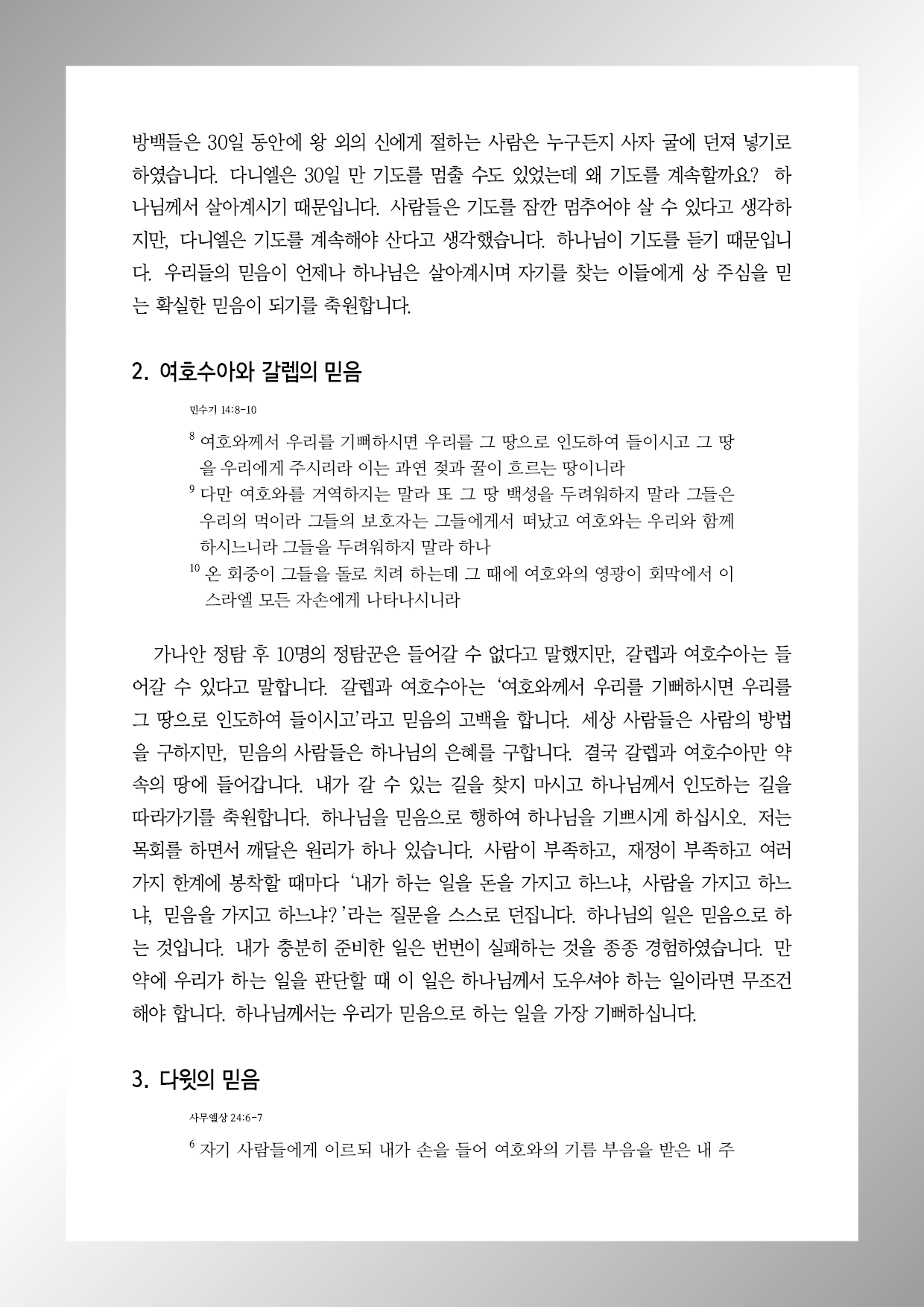 방백들은 30일 동안에 왕 외의 신에게 절하는 사람은 누구든지 사자 굴에 던져 넣기로 하였습니다. 다니엘은 30일 만 기도를 멈출 수도 있었는데 왜 기도를 계속할까요? 하나님께서 살아계시기 때문입니다. 사람들은 기도를 잠깐 멈추어야 살 수 있다고 생각하지만, 다니엘은 기도를 계속해야 산다고 생각했습니다. 하나님이 기도를 듣기 때문입니다. 우리들의 믿음이 언제나 하나님은 살아계시며 자기를 찾는 이들에게 상 주심을 믿는 확실한 믿음이 되기를 축원합니다.

2. 여호수아와 갈렙의 믿음

민수기 14:8-10

$^{8}$ 여호와께서 우리를 기뻐하시면 우리를 그 땅으로 인도하여 들이시고 그 땅을 우리에게 주시리라 이는 과연 젖과 꿀이 흐르는 땅이니라
$^{9}$ 다만 여호와를 거역하지는 말라 또 그 땅 백성을 두려워하지 말라 그들은 우리의 먹이라 그들의 보호자는 그들에게서 떠났고 여호와는 우리와 함께 하시느니라 그들을 두려워하지 말라 하나
$^{10}$ 온 회중이 그들을 돌로 치려 하는데 그 때에 여호와의 영광이 회막에서 이스라엘 모든 자손에게 나타나시니라

가나안 정탐 후 10명의 정탐꾼은 들어갈 수 없다고 말했지만, 갈렙과 여호수아는 들어갈 수 있다고 말합니다. 갈렙과 여호수아는 '여호와께서 우리를 기뻐하시면 우리를 그 땅으로 인도하여 들이시고'라고 믿음의 고백을 합니다. 세상 사람들은 사람의 방법을 구하지만, 믿음의 사람들은 하나님의 은혜를 구합니다. 결국 갈렙과 여호수아만 약속의 땅에 들어갑니다. 내가 갈 수 있는 길을 찾지 마시고 하나님께서 인도하는 길을 따라가기를 축원합니다. 하나님을 믿음으로 행하여 하나님을 기쁘시게 하십시오. 저는 목회를 하면서 깨달은 원리가 하나 있습니다. 사람이 부족하고, 재정이 부족하고 여러 가지 한계에 봉착할 때마다 '내가 하는 일을 돈을 가지고 하느냐, 사람을 가지고 하느냐, 믿음을 가지고 하느냐?'라는 질문을 스스로 던집니다. 하나님의 일은 믿음으로 하는 것입니다. 내가 충분히 준비한 일은 번번이 실패하는 것을 종종 경험하였습니다. 만약에 우리가 하는 일을 판단할 때 이 일은 하나님께서 도우셔야 하는 일이라면 무조건 해야 합니다. 하나님께서는 우리가 믿음으로 하는 일을 가장 기뻐하십니다.

3. 다윗의 믿음

사무엘상 24:6-7

$^{6}$ 자기 사람들에게 이르되 내가 손을 들어 여호와의 기름 부음을 받은 내 주